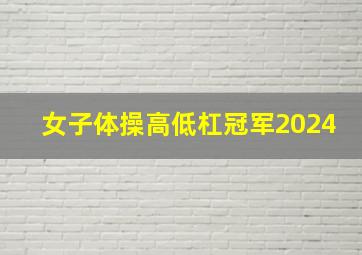 女子体操高低杠冠军2024